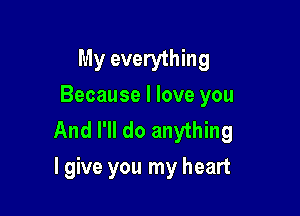 My everything
Because I love you
And I'll do anything
I give you my heart